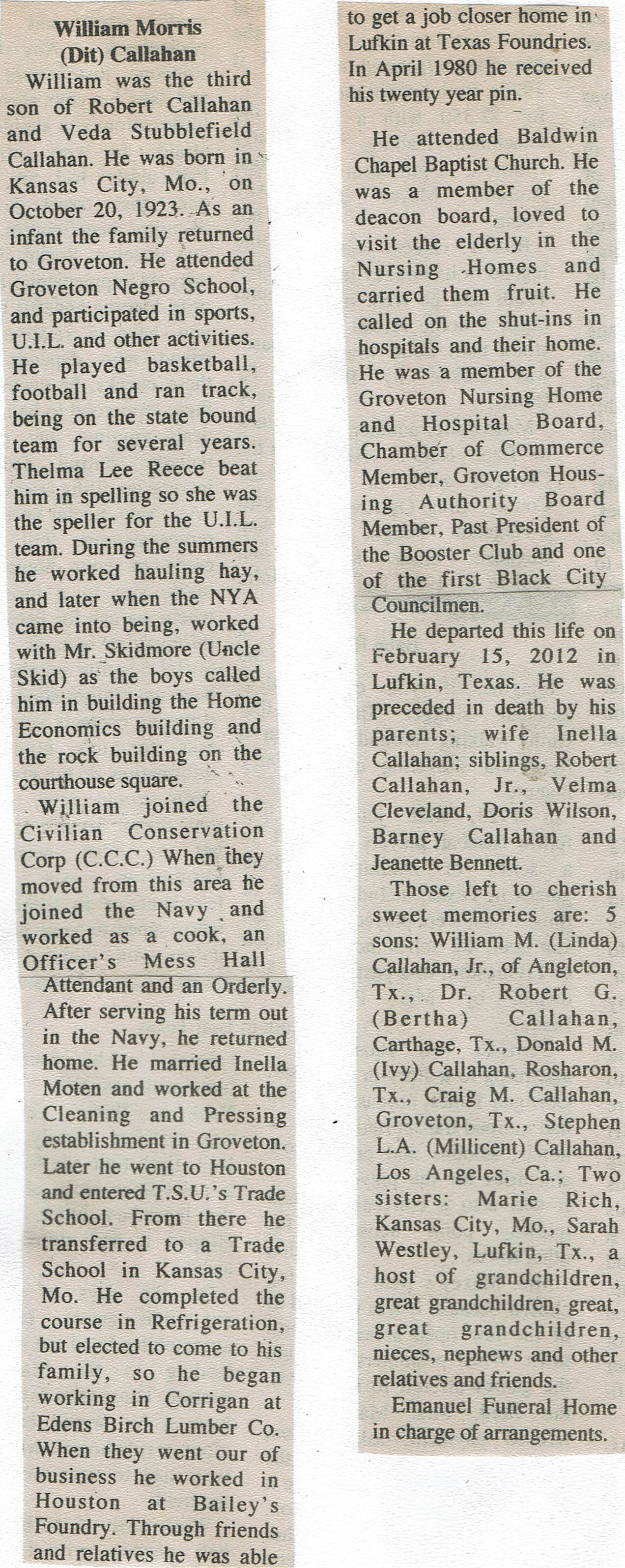 William Morris
(Dit) Callahan

William was the third son of Robert Callahan and Veda Stubblefield Callahan. He was born in Kansas City, Mo., on October 20, 1923. As an infant the family returned to Groveton. He attended Groveton Negro School, and participated in sports, U.I.L. and other activities. He played basketball, football and ran track, being on the state bound team for several years. Thelma Lee Reece beat him in spelling so she was the speller for the U.I.L. team. During the summers he worked hauling hay, and later when the NYA came into being, worked with Mr. Skidmore (Uncle Skid) as the boys called him in building the Home Economics building and the rock building on the courthouse square.

William joined the Civilian Conservation Corp (C.C.C.) When they moved from this area he joined the Navy and worked as a cook, an Officer's Mess Hall Attendant and an Orderly. After serving his term out in the Navy, he returned home. He married Inella Moten and worked at the Cleaning and Pressing establishment in Groveton. Later he went to Houston and entered T.S.U.'s Trade School. From there he transferred to a Trade School in Kansas City, Mo. He completed the course in Refrigeration, but elected to come to his family, so he began working in Corrigan at Edens Birch Lumber Co. When they went our of business he worked in Houston at Bailey's Foundry. Through friends and relatives he was able to get a job closer home in Lufkin at Texas Foundries. In April 1980 he received his twenty year pin.

He attended Baldwin Chapel Baptist Church. He was a member of the deacon board, loved to visit the elderly in the Nursing Homes and carried them fruit. He called on the shut-ins in hospitals and their home. He was a member of the Groveton Nursing Home and Hospital Board, Chamber of Commerce Member, Groveton Housing Authority Board Member, Past President of the Booster Club and one of the first Black City Councilmen.

He departed this life on February 15, 2012 in Lufkin, Texas. He was preceded in death by his parents; wife Inella Callahan; siblings, Robert Callahan, Jr., Velma Cleveland, Doris Wilson, Barney Callahan and Jeanette Bennett.

Those left to cherish sweet memories are: 5 sons: William M. (Linda) Callahan, Jr., of Angleton, Tx., Dr. Robert G. (Bertha) Callahan, Carthage, Tx., Donald M. (Ivy) Callahan, Rosharon, Tx., Craig M. Callahan, Groveton, Tx., Stephen L.A. (Millicent) Callahan, Los Angeles, Ca.; Two sisters: Marie Rich, Kansas City, Mo., Sarah Westley, Lufkin, Tx., a host of grandchildren, great grandchildren, great, great grandchildren, nieces, nephews and other relatives and friends.

Emanuel Funeral Home in charge of arrangements.